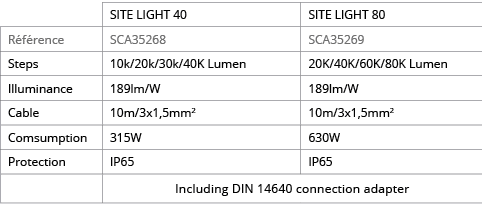 | | SITE LIGHT 40 | SITE LIGHT 80 |
|---|---|---|
| Référence | SCA35268 | SCA35269 |
| Steps | 10k/20k/30k/40K Lumen | 20K/40K/60K/80K Lumen |
| Illuminance | 189lm/W | 189lm/W |
| Cable | 10m/3x1,5mm² | 10m/3x1,5mm² |
| Comsumption | 315W | 630W |
| Protection | IP65 | IP65 |
| | Including DIN 14640 connection adapter | |